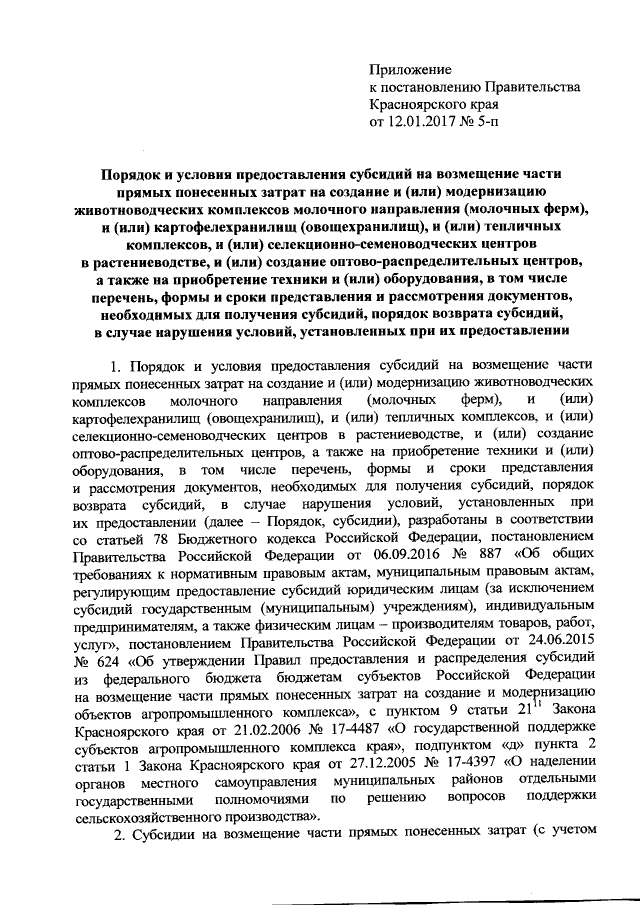 Приложение
к постановлению Правительства
Красноярского края
от 12.01.2017 № 5-п

Порядок и условия предоставления субсидий на возмещение части прямых понесенных затрат на создание и (или) модернизацию животноводческих комплексов молочного направления (молочных ферм), и (или) картофелехранилищ (овощехранилищ), и (или) тепличных комплексов, и (или) селекционно-семеноводческих центров в растениеводстве, и (или) создание оптово-распределительных центров, а также на приобретение техники и (или) оборудования, в том числе перечень, формы и сроки представления и рассмотрения документов, необходимых для получения субсидий, порядок возврата субсидий, в случае нарушения условий, установленных при их предоставлении

1. Порядок и условия предоставления субсидий на возмещение части прямых понесенных затрат на создание и (или) модернизацию животноводческих комплексов молочного направления (молочных ферм), и (или) картофелехранилищ (овощехранилищ), и (или) тепличных комплексов, и (или) селекционно-семеноводческих центров в растениеводстве, и (или) создание оптово-распределительных центров, а также на приобретение техники и (или) оборудования, в том числе перечень, формы и сроки представления и рассмотрения документов, необходимых для получения субсидий, порядок возврата субсидий, в случае нарушения условий, установленных при их предоставлении (далее – Порядок, субсидии), разработаны в соответствии со статьей 78 Бюджетного кодекса Российской Федерации, постановлением Правительства Российской Федерации от 06.09.2016 № 887 «Об общих требованиях к нормативным правовым актам, муниципальным правовым актам, регулирующим предоставление субсидий юридическим лицам (за исключением субсидий государственным (муниципальным) учреждениям), индивидуальным предпринимателям, а также физическим лицам – производителям товаров, работ, услуг», постановлением Правительства Российской Федерации от 24.06.2015 № 624 «Об утверждении Правил предоставления и распределения субсидий из федерального бюджета бюджетам субъектов Российской Федерации на возмещение части прямых понесенных затрат на создание и модернизацию объектов агропромышленного комплекса», с пунктом 9 статьи $21^{11}$ Закона Красноярского края от 21.02.2006 № 17-4487 «О государственной поддержке субъектов агропромышленного комплекса края», подпунктом «д» пункта 2 статьи 1 Закона Красноярского края от 27.12.2005 № 17-4397 «О наделении органов местного самоуправления муниципальных районов отдельными государственными полномочиями по решению вопросов поддержки сельскохозяйственного производства».

2. Субсидии на возмещение части прямых понесенных затрат (с учетом